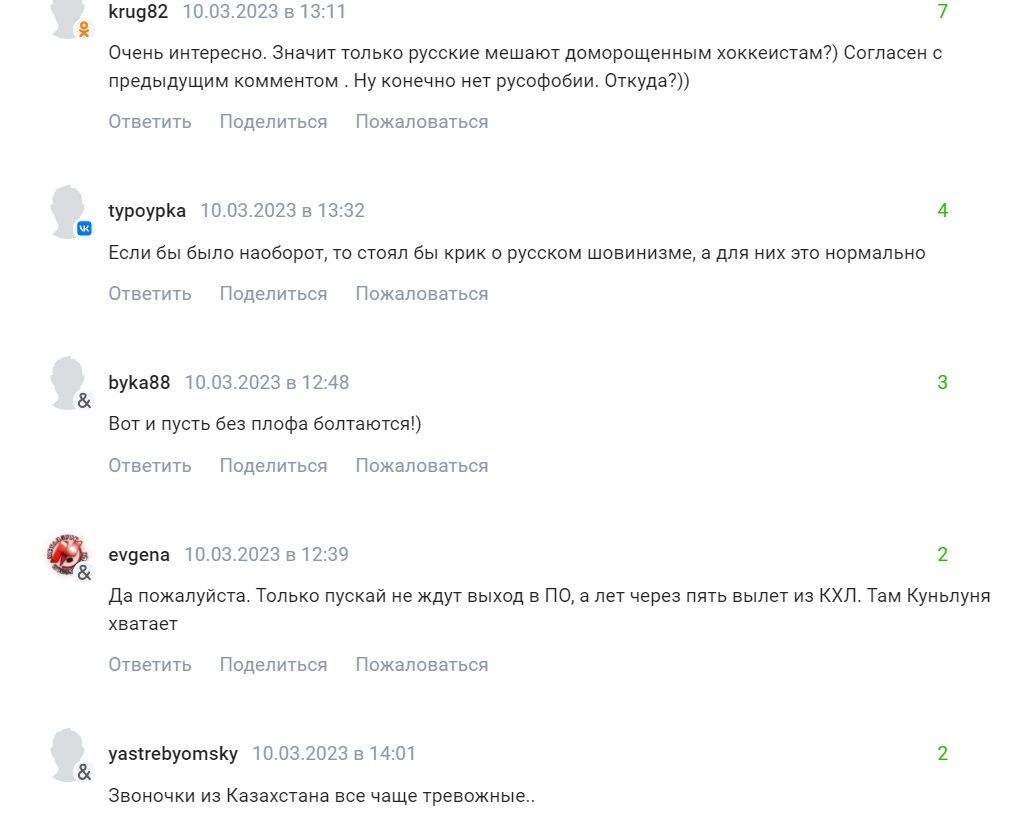 krug82 10.03.2023 в 13:11 7

Очень интересно. Значит только русские мешают доморощенным хоккеистам?) Согласен с предыдущим комментом . Ну конечно нет русофобии. Откуда?))

Ответить Поделиться Пожаловаться

typoypka 10.03.2023 в 13:32 4

Если бы было наоборот, то стоял бы крик о русском шовинизме, а для них это нормально

Ответить Поделиться Пожаловаться

byka88 10.03.2023 в 12:48 3

Вот и пусть без плофа болтаются!)

Ответить Поделиться Пожаловаться

evgena 10.03.2023 в 12:39 2

Да пожалуйста. Только пускай не ждут выход в ПО, а лет через пять вылет из КХЛ. Там Куньлуня хватает

Ответить Поделиться Пожаловаться

yastrebyomsky 10.03.2023 в 14:01 2

Звоночки из Казахстана все чаще тревожные..